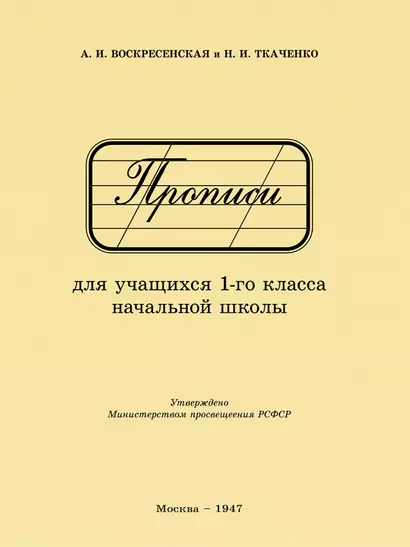 А. И. ВОСКРЕСЕНСКАЯ и Н. И. ТКАЧЕНКО

Прописи

для учащихся 1-го класса начальной школы

Утверждено
Министерством просвещения РСФСР

Москва – 1947